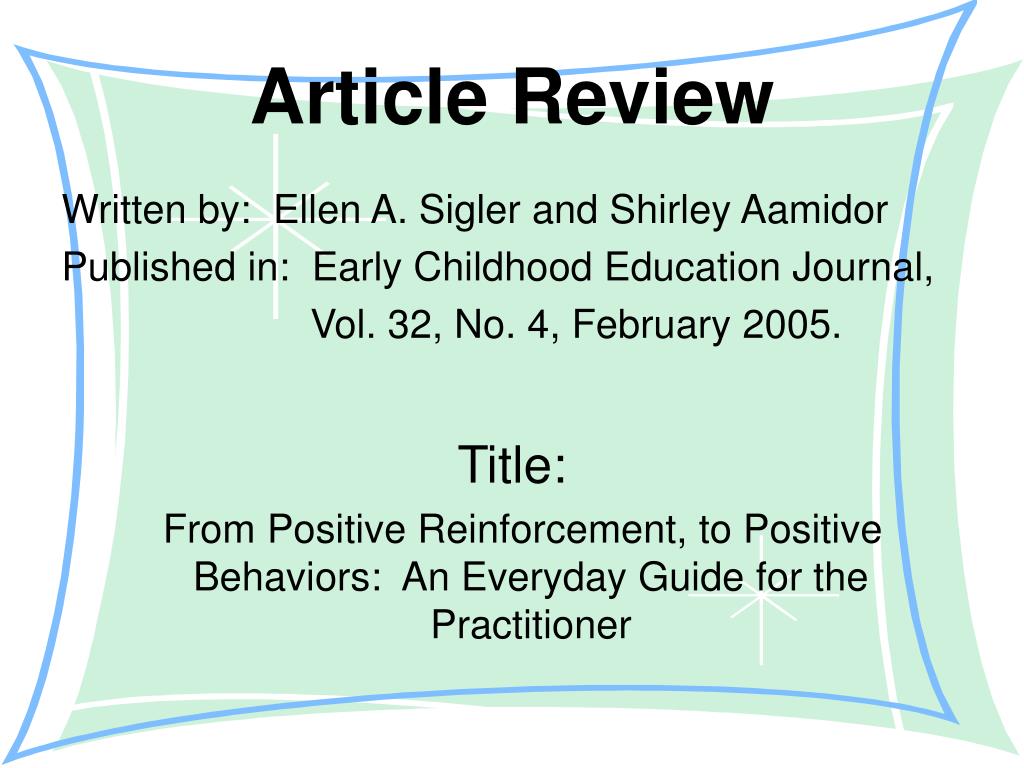 Article Review

Written by: Ellen A. Sigler and Shirley Aamidor
Published in: Early Childhood Education Journal, Vol. 32, No. 4, February 2005.

Title:

From Positive Reinforcement, to Positive Behaviors: An Everyday Guide for the Practitioner